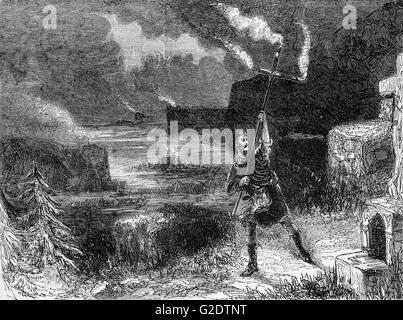 a
a
alamy
alamy - G2DTNT